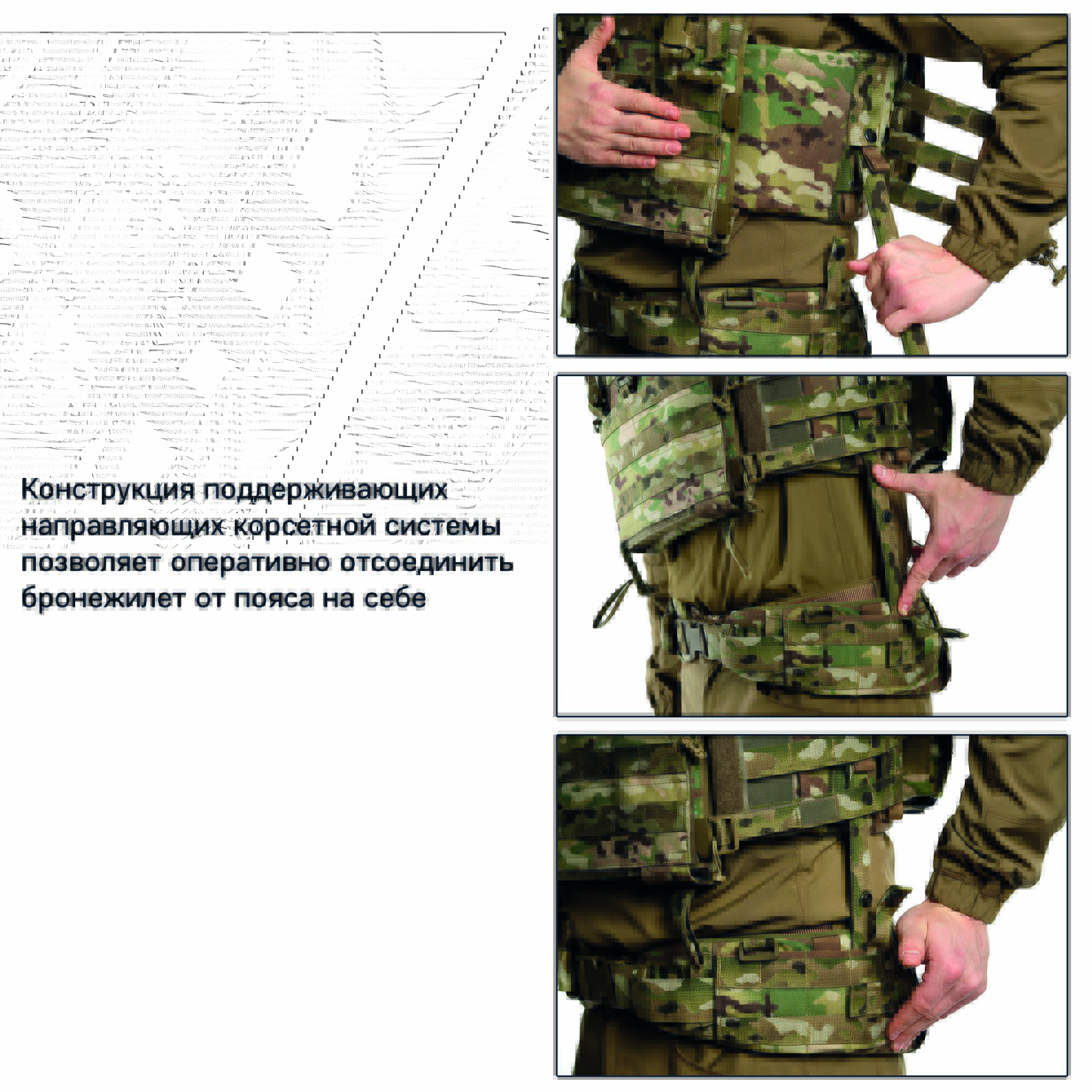 Конструкция поддерживающих направляющих корсетной системы позволяет оперативно отсоединить бронежилет от пояса на себе